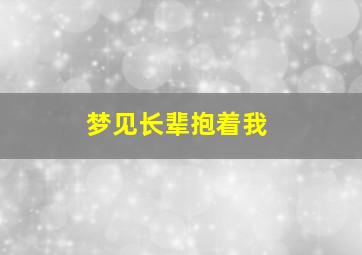 梦见长辈抱着我